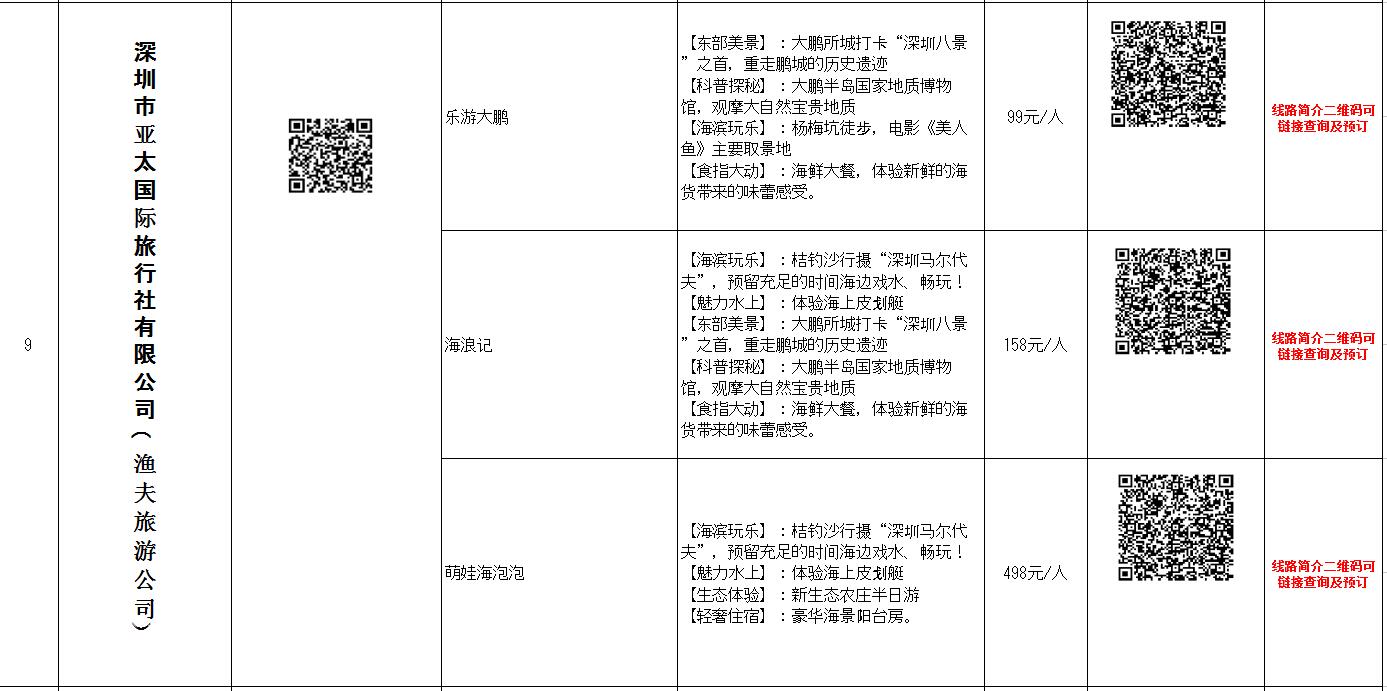 | 9 | 深圳市亚太国际旅行社有限公司（渔夫旅游公司） |  | 乐游大鹏 | 【东部美景】：大鹏所城打卡“深圳八景”之首，重走鹏城的历史遗迹 【科普探秘】：大鹏半岛国家地质博物馆，观摩大自然宝贵地质 【海滨玩乐】：杨梅坑徒步，电影《美人鱼》主要取景地 【食指大动】：海鲜大餐，体验新鲜的海货带来的味蕾感受。 | 99元/人 |  | 线路简介二维码可链接查询及预订 |
|---|---|---|---|---|---|---|---|
|  |  |  | 海浪记 | 【海滨玩乐】：桔钓沙行摄“深圳马尔代夫”，预留充足的时间海边戏水、畅玩！ 【魅力水上】：体验海上皮划艇 【东部美景】：大鹏所城打卡“深圳八景”之首，重走鹏城的历史遗迹 【科普探秘】：大鹏半岛国家地质博物馆，观摩大自然宝贵地质 【食指大动】：海鲜大餐，体验新鲜的海货带来的味蕾感受。 | 158元/人 |  | 线路简介二维码可链接查询及预订 |
|  |  |  | 萌娃海泡泡 | 【海滨玩乐】：桔钓沙行摄“深圳马尔代夫”，预留充足的时间海边戏水、畅玩！ 【魅力水上】：体验海上皮划艇 【生态体验】：新生态农庄半日游 【轻奢住宿】：豪华海景阳台房。 | 498元/人 |  | 线路简介二维码可链接查询及预订 |